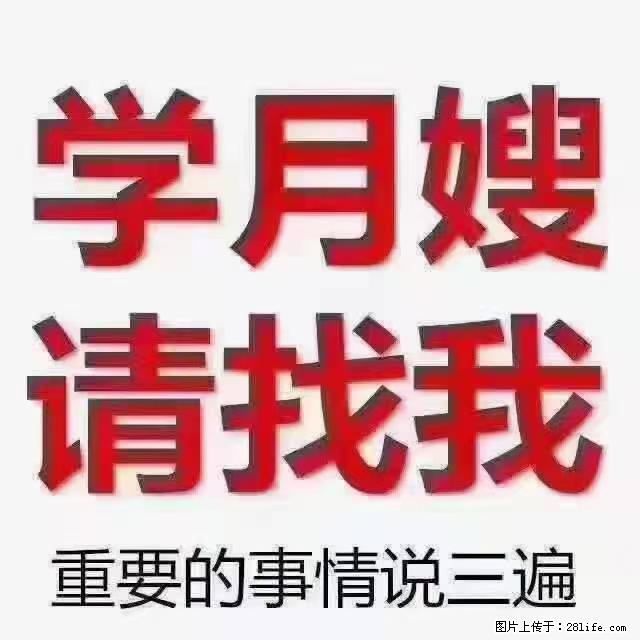 学月嫂
请找我
重要的事情说三遍

图片上传于：28life.com